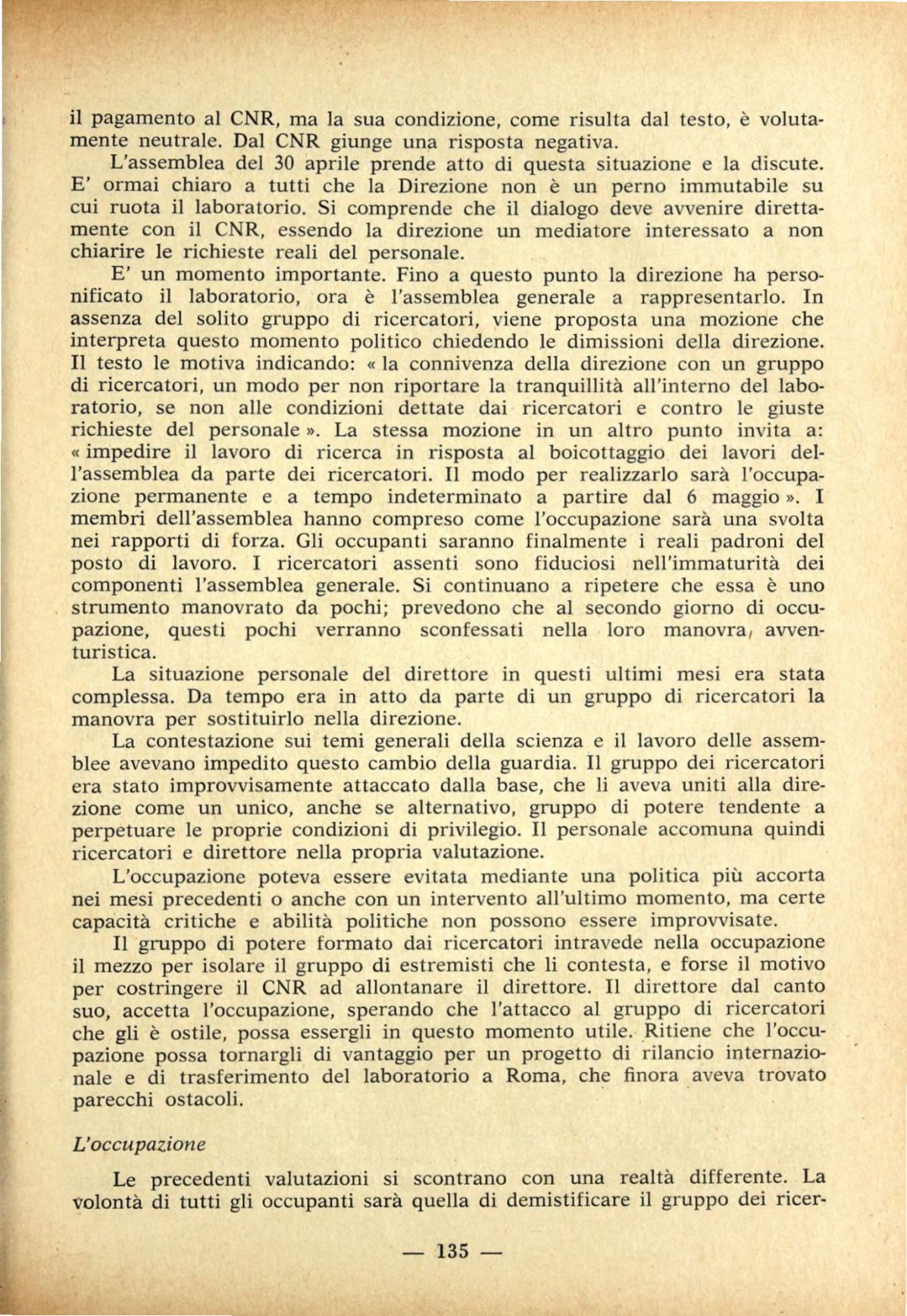 il pagamento al CNR, ma la sua condizione, come risulta dal testo, è volutamente neutrale. Dal CNR giunge una risposta negativa.

L'assemblea del 30 aprile prende atto di questa situazione e la discute. E' ormai chiaro a tutti che la Direzione non è un perno immutabile su cui ruota il laboratorio. Si comprende che il dialogo deve avvenire direttamente con il CNR, essendo la direzione un mediatore interessato a non chiarire le richieste reali del personale.

E' un momento importante. Fino a questo punto la direzione ha personificato il laboratorio, ora è l'assemblea generale a rappresentarlo. In assenza del solito gruppo di ricercatori, viene proposta una mozione che interpreta questo momento politico chiedendo le dimissioni della direzione. Il testo le motiva indicando: « la connivenza della direzione con un gruppo di ricercatori, un modo per non riportare la tranquillità all'interno del laboratorio, se non alle condizioni dettate dai ricercatori e contro le giuste richieste del personale ». La stessa mozione in un altro punto invita a: « impedire il lavoro di ricerca in risposta al boicottaggio dei lavori dell'assemblea da parte dei ricercatori. Il modo per realizzarlo sarà l'occupazione permanente e a tempo indeterminato a partire dal 6 maggio ». I membri dell'assemblea hanno compreso come l'occupazione sarà una svolta nei rapporti di forza. Gli occupanti saranno finalmente i reali padroni del posto di lavoro. I ricercatori assenti sono fiduciosi nell'immaturità dei componenti l'assemblea generale. Si continuano a ripetere che essa è uno strumento manovrato da pochi; prevedono che al secondo giorno di occupazione, questi pochi verranno sconfessati nella loro manovra, avventuristica.

La situazione personale del direttore in questi ultimi mesi era stata complessa. Da tempo era in atto da parte di un gruppo di ricercatori la manovra per sostituirlo nella direzione.

La contestazione sui temi generali della scienza e il lavoro delle assemblee avevano impedito questo cambio della guardia. Il gruppo dei ricercatori era stato improvvisamente attaccato dalla base, che li aveva uniti alla direzione come un unico, anche se alternativo, gruppo di potere tendente a perpetuare le proprie condizioni di privilegio. Il personale accomuna quindi ricercatori e direttore nella propria valutazione.

L'occupazione poteva essere evitata mediante una politica più accorta nei mesi precedenti o anche con un intervento all'ultimo momento, ma certe capacità critiche e abilità politiche non possono essere improvvisate.

Il gruppo di potere formato dai ricercatori intravede nella occupazione il mezzo per isolare il gruppo di estremisti che li contesta, e forse il motivo per costringere il CNR ad allontanare il direttore. Il direttore dal canto suo, accetta l'occupazione, sperando che l'attacco al gruppo di ricercatori che gli è ostile, possa essergli in questo momento utile. Ritiene che l'occupazione possa tornargli di vantaggio per un progetto di rilancio internazionale e di trasferimento del laboratorio a Roma, che finora aveva trovato parecchi ostacoli.

L'occupazione

Le precedenti valutazioni si scontrano con una realtà differente. La volontà di tutti gli occupanti sarà quella di demistificare il gruppo dei ricer-

— 135 —